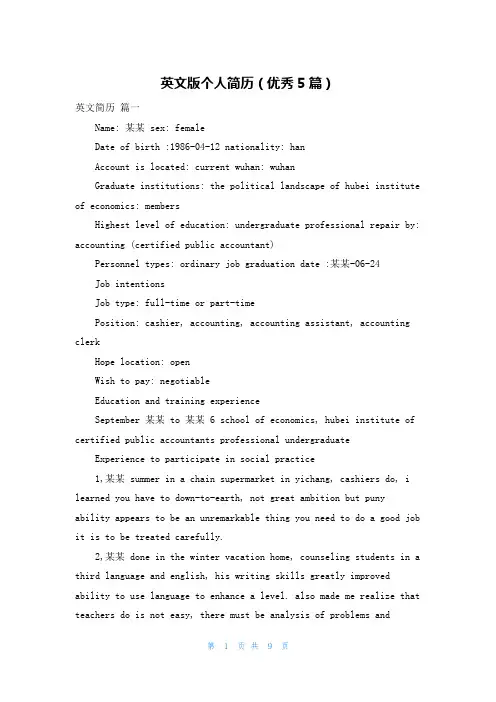 英文版个人简历（优秀5篇）

英文简历 篇一

Name: 某某 sex: female

Date of birth :1986-04-12 nationality: han

Account is located: current wuhan: wuhan

Graduate institutions: the political landscape of hubei institute of economics: members

Highest level of education: undergraduate professional repair by: accounting (certified public accountant)

Personnel types: ordinary job graduation date :某某-06-24

Job intentions

Job type: full-time or part-time

Position: cashier, accounting, accounting assistant, accounting clerk

Hope location: open

Wish to pay: negotiable

Education and training experience

September 某某 to 某某 6 school of economics, hubei institute of certified public accountants professional undergraduate

Experience to participate in social practice

1,某某 summer in a chain supermarket in yichang, cashiers do, i learned you have to down-to-earth, not great ambition but puny ability appears to be an unremarkable thing you need to do a good job it is to be treated carefully.

2,某某 done in the winter vacation home, counseling students in a third language and english, his writing skills greatly improved ability to use language to enhance a level. also made me realize that teachers do is not easy, there must be analysis of problems and

第 1 页 共 9 页